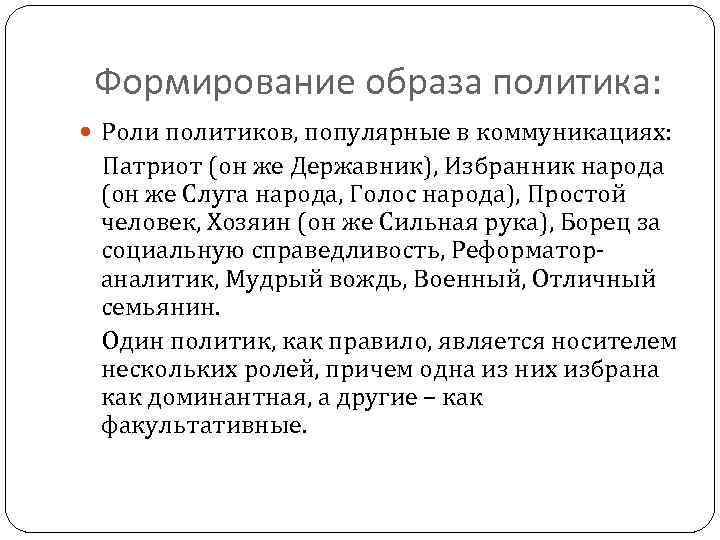 Формирование образа политика:

Роли политиков, популярные в коммуникациях:

Патриот (он же Державник), Избранник народа (он же Слуга народа, Голос народа), Простой человек, Хозяин (он же Сильная рука), Борец за социальную справедливость, Реформатор-аналитик, Мудрый вождь, Военный, Отличный семьянин.

Один политик, как правило, является носителем нескольких ролей, причем одна из них избрана как доминантная, а другие – как факультативные.